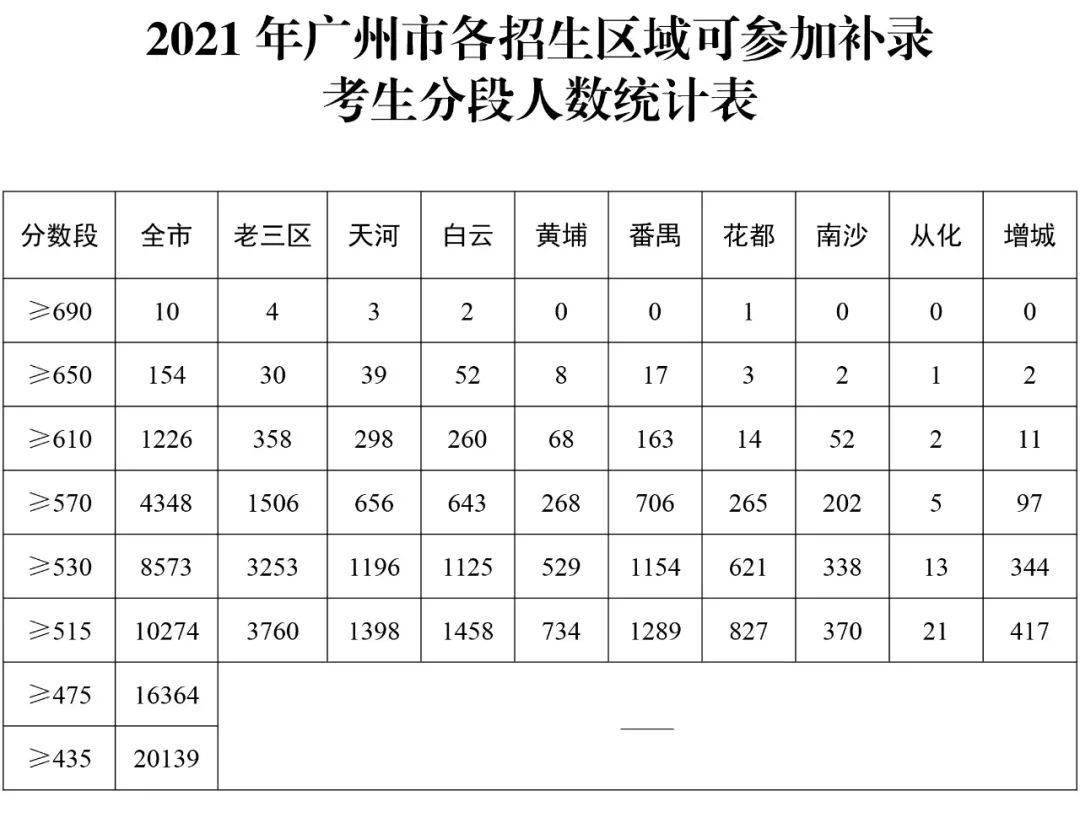 2021 年广州市各招生区域可参加补录考生分段人数统计表

| 分数段 | 全市 | 老三区 | 天河 | 白云 | 黄埔 | 番禺 | 花都 | 南沙 | 从化 | 增城 |
|---|---|---|---|---|---|---|---|---|---|---|
| ≥690 | 10 | 4 | 3 | 2 | 0 | 0 | 1 | 0 | 0 | 0 |
| ≥650 | 154 | 30 | 39 | 52 | 8 | 17 | 3 | 2 | 1 | 2 |
| ≥610 | 1226 | 358 | 298 | 260 | 68 | 163 | 14 | 52 | 2 | 11 |
| ≥570 | 4348 | 1506 | 656 | 643 | 268 | 706 | 265 | 202 | 5 | 97 |
| ≥530 | 8573 | 3253 | 1196 | 1125 | 529 | 1154 | 621 | 338 | 13 | 344 |
| ≥515 | 10274 | 3760 | 1398 | 1458 | 734 | 1289 | 827 | 370 | 21 | 417 |
| ≥475 | 16364 | —— | | | | | | | | |
| ≥435 | 20139 | | | | | | | | | |